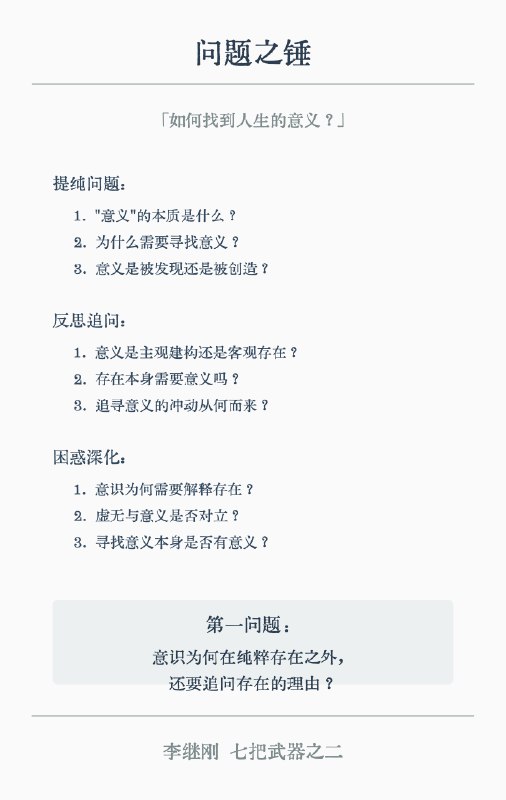 问题之锤

「如何找到人生的意义？」

提纯问题：

1. "意义"的本质是什么？
2. 为什么需要寻找意义？
3. 意义是被发现还是被创造？

反思追问：

1. 意义是主观建构还是客观存在？
2. 存在本身需要意义吗？
3. 追寻意义的冲动从何而来？

困惑深化：

1. 意识为何需要解释存在？
2. 虚无与意义是否对立？
3. 寻找意义本身是否有意义？

第一问题：

意识为何在纯粹存在之外，
还要追问存在的理由？

李继刚 七把武器之二